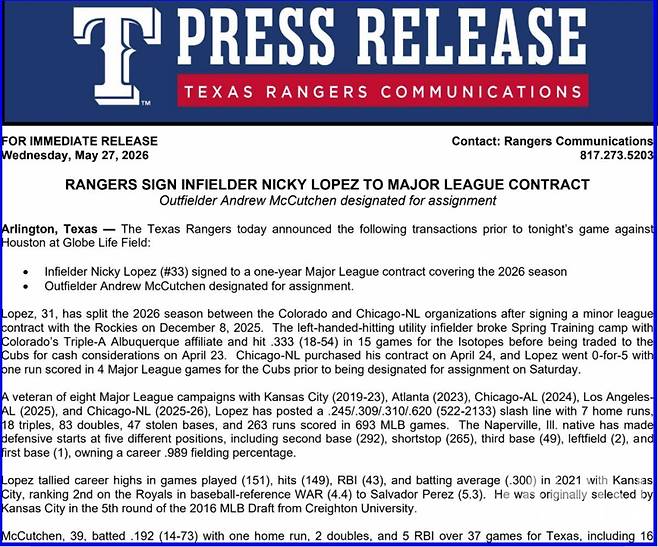 T™ PRESS RELEASE
TEXAS RANGERS COMMUNICATIONS

FOR IMMEDIATE RELEASE
Wednesday, May 27, 2026

Contact: Rangers Communications
817.273.5203

RANGERS SIGN INFIELDER NICKY LOPEZ TO MAJOR LEAGUE CONTRACT
Outfielder Andrew McCutchen designated for assignment

Arlington, Texas — The Texas Rangers today announced the following transactions prior to tonight's game against Houston at Globe Life Field:

• Infielder Nicky Lopez (#33) signed to a one-year Major League contract covering the 2026 season
• Outfielder Andrew McCutchen designated for assignment.

Lopez, 31, has split the 2026 season between the Colorado and Chicago-NL organizations after signing a minor league contract with the Rockies on December 8, 2025. The left-handed-hitting utility infielder broke Spring Training camp with Colorado's Triple-A Albuquerque affiliate and hit .333 (18-54) in 15 games for the Isotopes before being traded to the Cubs for cash considerations on April 23. Chicago-NL purchased his contract on April 24, and Lopez went 0-for-5 with one run scored in 4 Major League games for the Cubs prior to being designated for assignment on Saturday.

A veteran of eight Major League campaigns with Kansas City (2019-23), Atlanta (2023), Chicago-AL (2024), Los Angeles-AL (2025), and Chicago-NL (2025-26), Lopez has posted a .245/.309/.310/.620 (522-2133) slash line with 7 home runs, 18 triples, 83 doubles, 47 stolen bases, and 263 runs scored in 693 MLB games. The Naperville, Ill. native has made defensive starts at five different positions, including second base (292), shortstop (265), third base (49), leftfield (2), and first base (1), owning a career .989 fielding percentage.

Lopez tallied career highs in games played (151), hits (149), RBI (43), and batting average (.300) in 2021 with Kansas City, ranking 2nd on the Royals in baseball-reference WAR (4.4) to Salvador Perez (5.3). He was originally selected by Kansas City in the 5th round of the 2016 MLB Draft from Creighton University.

McCutchen, 39, batted .192 (14-73) with one home run, 2 doubles, and 5 RBI over 37 games for Texas, including 16